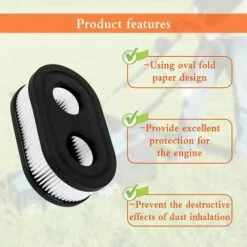 Product features

-Using oval fold paper design

-Provide excellent protection for the engine

-Prevent the destructive effects of dust inhalation